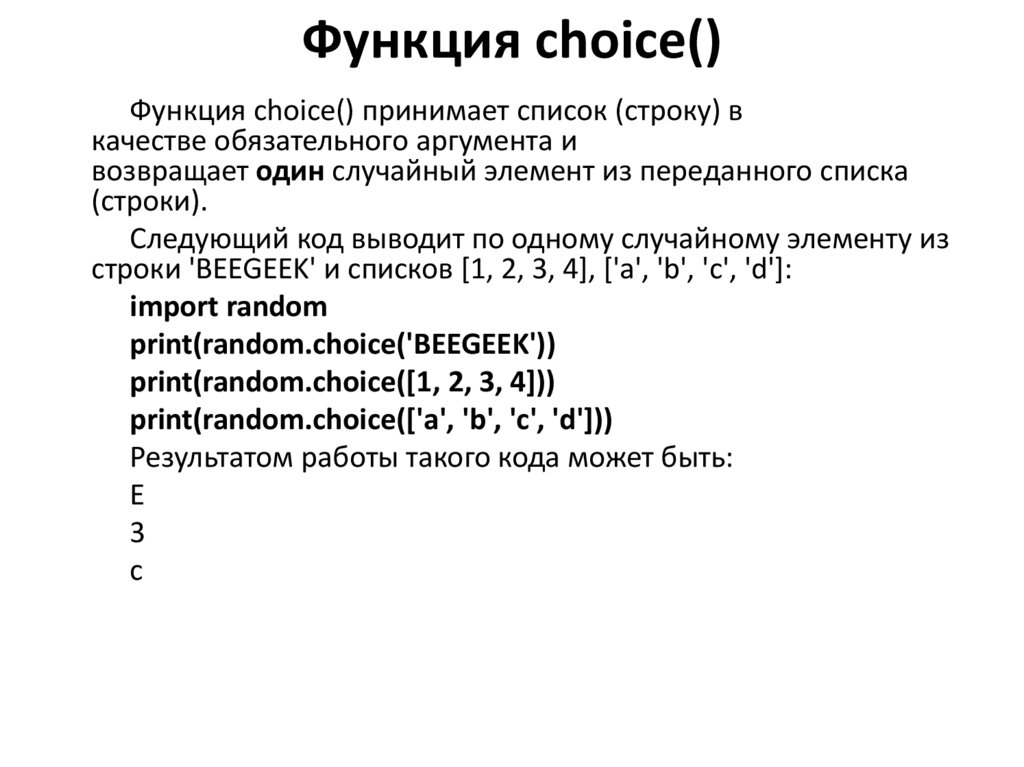 Функция choice()

Функция choice() принимает список (строку) в качестве обязательного аргумента и возвращает один случайный элемент из переданного списка (строки).

Следующий код выводит по одному случайному элементу из строки 'BEEGEEK' и списков [1, 2, 3, 4], ['a', 'b', 'c', 'd']:

import random
print(random.choice('BEEGEEK'))
print(random.choice([1, 2, 3, 4]))
print(random.choice(['a', 'b', 'c', 'd']))

Результатом работы такого кода может быть:

E
3
c